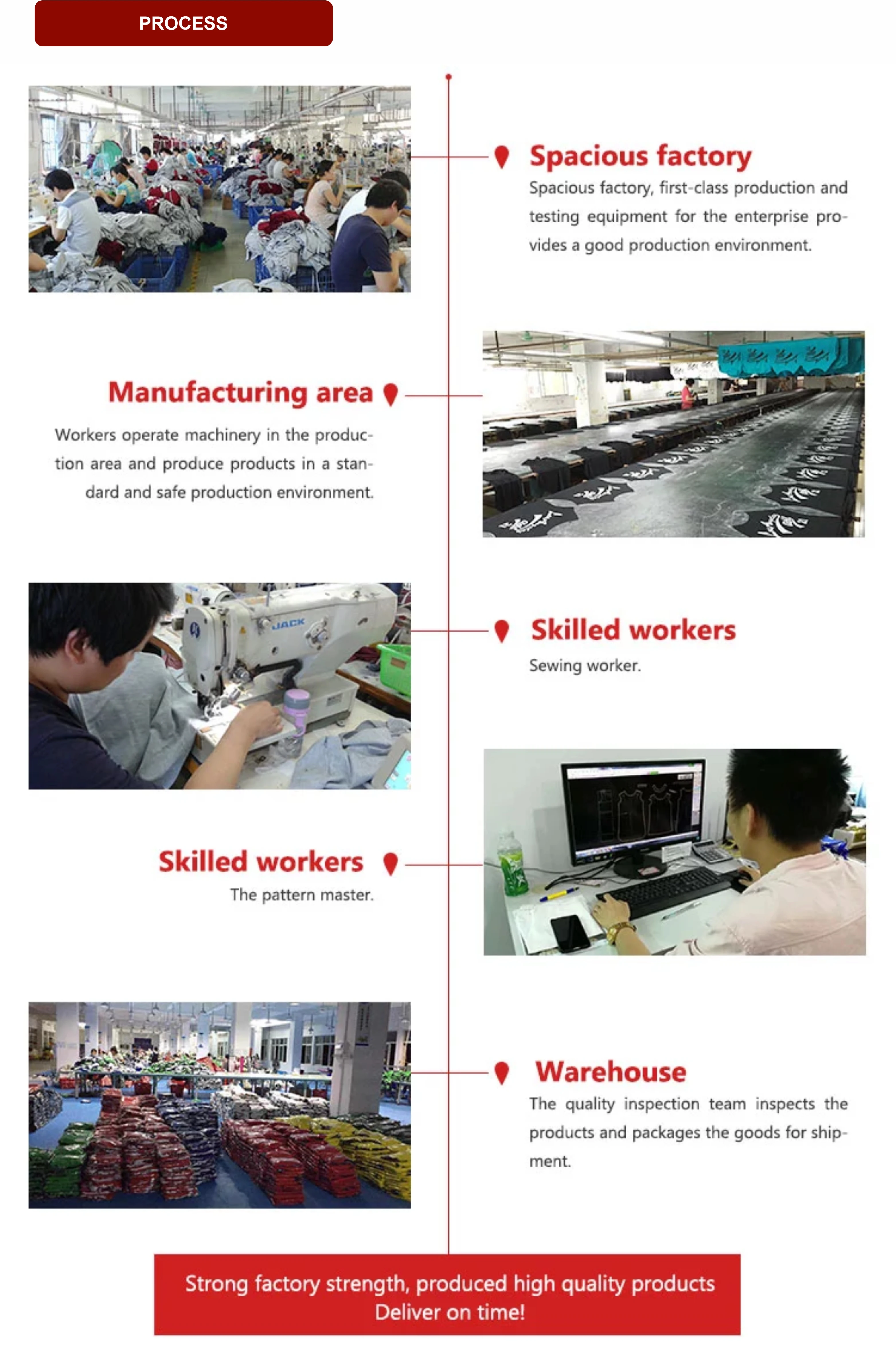 PROCESS

Spacious factory

Spacious factory, first-class production and testing equipment for the enterprise provides a good production environment.

Manufacturing area

Workers operate machinery in the production area and produce products in a standard and safe production environment.

Skilled workers

Sewing worker.

Skilled workers

The pattern master.

Warehouse

The quality inspection team inspects the products and packages the goods for shipment.

Strong factory strength, produced high quality products
Deliver on time!